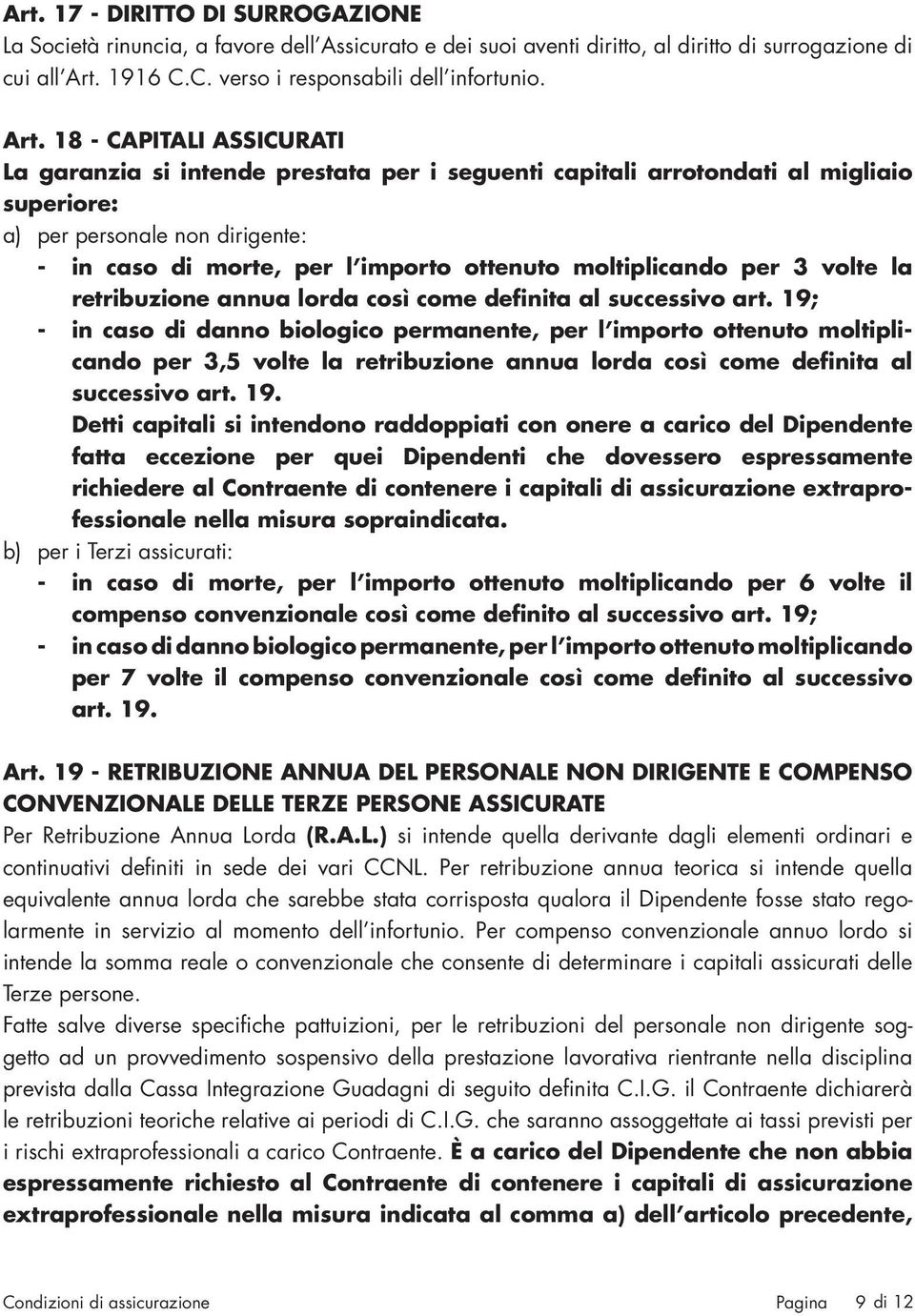 Art. 17 - DIRITTO DI SURROGAZIONE
La Società rinuncia, a favore dell'Assicurato e dei suoi aventi diritto, al diritto di surrogazione di cui all'Art. 1916 C.C. verso i responsabili dell'infortunio.

Art. 18 - CAPITALI ASSICURATI
La garanzia si intende prestata per i seguenti capitali arrotondati al migliaio superiore:
a) per personale non dirigente:
- in caso di morte, per l'importo ottenuto moltiplicando per 3 volte la retribuzione annua lorda così come definita al successivo art. 19;
- in caso di danno biologico permanente, per l'importo ottenuto moltiplicando per 3,5 volte la retribuzione annua lorda così come definita al successivo art. 19.
Detti capitali si intendono raddoppiati con onere a carico del Dipendente fatta eccezione per quei Dipendenti che dovessero espressamente richiedere al Contraente di contenere i capitali di assicurazione extraprofessionale nella misura sopraindicata.
b) per i Terzi assicurati:
- in caso di morte, per l'importo ottenuto moltiplicando per 6 volte il compenso convenzionale così come definito al successivo art. 19;
- in caso di danno biologico permanente, per l'importo ottenuto moltiplicando per 7 volte il compenso convenzionale così come definito al successivo art. 19.

Art. 19 - RETRIBUZIONE ANNUA DEL PERSONALE NON DIRIGENTE E COMPENSO CONVENZIONALE DELLE TERZE PERSONE ASSICURATE
Per Retribuzione Annua Lorda (R.A.L.) si intende quella derivante dagli elementi ordinari e continuativi definiti in sede dei vari CCNL. Per retribuzione annua teorica si intende quella equivalente annua lorda che sarebbe stata corrisposta qualora il Dipendente fosse stato regolarmente in servizio al momento dell'infortunio. Per compenso convenzionale annuo lordo si intende la somma reale o convenzionale che consente di determinare i capitali assicurati delle Terze persone.
Fatte salve diverse specifiche pattuizioni, per le retribuzioni del personale non dirigente soggetto ad un provvedimento sospensivo della prestazione lavorativa rientrante nella disciplina prevista dalla Cassa Integrazione Guadagni di seguito definita C.I.G. il Contraente dichiarerà le retribuzioni teoriche relative ai periodi di C.I.G. che saranno assoggettate ai tassi previsti per i rischi extraprofessionali a carico Contraente. È a carico del Dipendente che non abbia espressamente richiesto al Contraente di contenere i capitali di assicurazione extraprofessionale nella misura indicata al comma a) dell'articolo precedente,

Condizioni di assicurazione Pagina 9 di 12